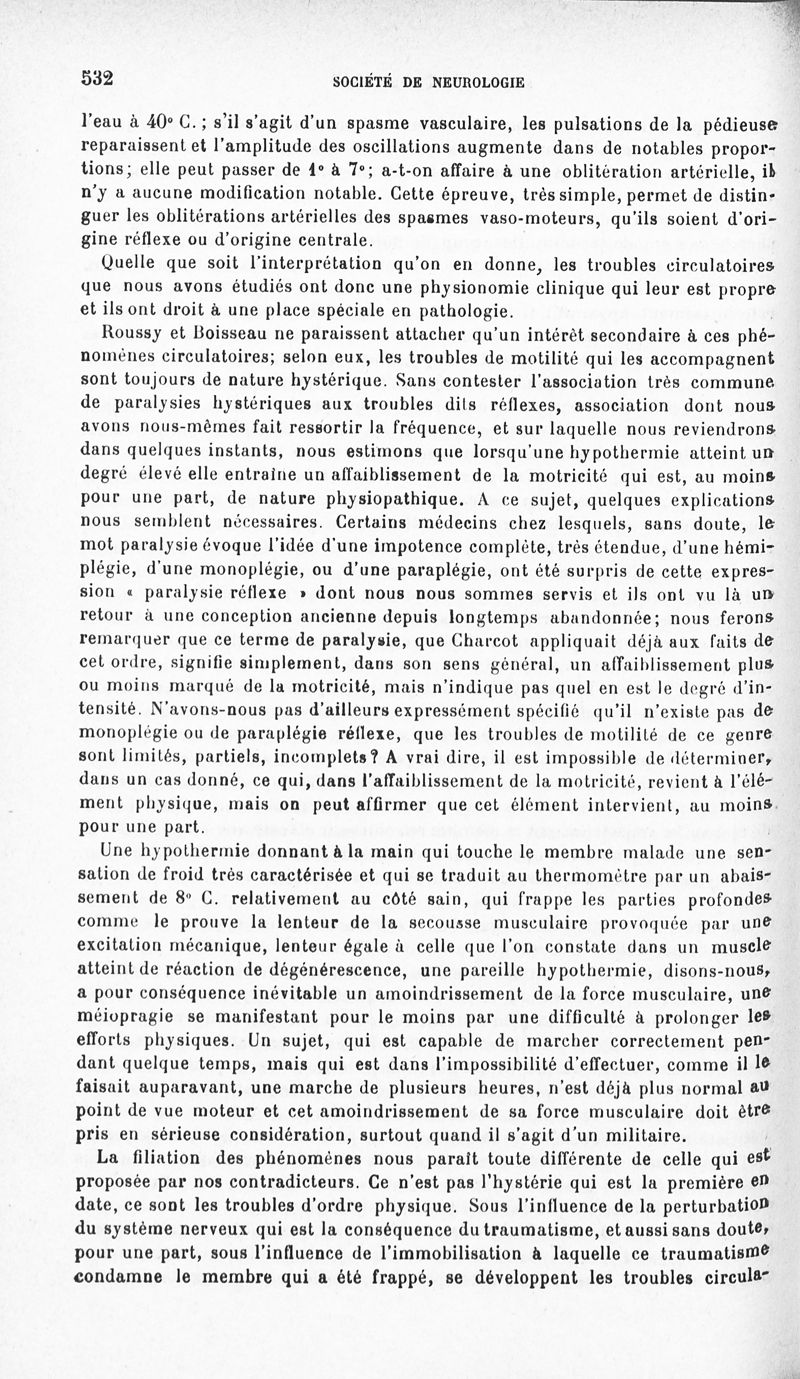 532 SOCIÉTÉ DE NEUROLOGIE

l'eau à 40° C. ; s'il s'agit d'un spasme vasculaire, les pulsations de la pédieuse reparaissent et l'amplitude des oscillations augmente dans de notables proportions; elle peut passer de 1° à 7°; a-t-on affaire à une oblitération artérielle, il n'y a aucune modification notable. Cette épreuve, très simple, permet de distinguer les oblitérations artérielles des spasmes vaso-moteurs, qu'ils soient d'origine réflexe ou d'origine centrale.

Quelle que soit l'interprétation qu'on en donne, les troubles circulatoires que nous avons étudiés ont donc une physionomie clinique qui leur est propre et ils ont droit à une place spéciale en pathologie.

Roussy et Boisseau ne paraissent attacher qu'un intérêt secondaire à ces phénomènes circulatoires; selon eux, les troubles de motilité qui les accompagnent sont toujours de nature hystérique. Sans contester l'association très commune de paralysies hystériques aux troubles dits réflexes, association dont nous avons nous-mêmes fait ressortir la fréquence, et sur laquelle nous reviendrons dans quelques instants, nous estimons que lorsqu'une hypothermie atteint un degré élevé elle entraîne un affaiblissement de la motricité qui est, au moins pour une part, de nature physiopathique. A ce sujet, quelques explications nous semblent nécessaires. Certains médecins chez lesquels, sans doute, le mot paralysie évoque l'idée d'une impotence complète, très étendue, d'une hémiplégie, d'une monoplégie, ou d'une paraplégie, ont été surpris de cette expression « paralysie réflexe » dont nous nous sommes servis et ils ont vu là un retour à une conception ancienne depuis longtemps abandonnée; nous ferons remarquer que ce terme de paralysie, que Charcot appliquait déjà aux faits de cet ordre, signifie simplement, dans son sens général, un affaiblissement plus ou moins marqué de la motricité, mais n'indique pas quel en est le degré d'intensité. N'avons-nous pas d'ailleurs expressément spécifié qu'il n'existe pas de monoplégie ou de paraplégie réflexe, que les troubles de motilité de ce genre sont limités, partiels, incomplets? A vrai dire, il est impossible de déterminer, dans un cas donné, ce qui, dans l'affaiblissement de la motricité, revient à l'élément physique, mais on peut affirmer que cet élément intervient, au moins pour une part.

Une hypothermie donnant à la main qui touche le membre malade une sensation de froid très caractérisée et qui se traduit au thermomètre par un abaissement de 8° C. relativement au côté sain, qui frappe les parties profondes comme le prouve la lenteur de la secousse musculaire provoquée par une excitation mécanique, lenteur égale à celle que l'on constate dans un muscle atteint de réaction de dégénérescence, une pareille hypothermie, disons-nous, a pour conséquence inévitable un amoindrissement de la force musculaire, une méiopragie se manifestant pour le moins par une difficulté à prolonger les efforts physiques. Un sujet, qui est capable de marcher correctement pendant quelque temps, mais qui est dans l'impossibilité d'effectuer, comme il le faisait auparavant, une marche de plusieurs heures, n'est déjà plus normal au point de vue moteur et cet amoindrissement de sa force musculaire doit être pris en sérieuse considération, surtout quand il s'agit d'un militaire.

La filiation des phénomènes nous paraît toute différente de celle qui est proposée par nos contradicteurs. Ce n'est pas l'hystérie qui est la première en date, ce sont les troubles d'ordre physique. Sous l'influence de la perturbation du système nerveux qui est la conséquence du traumatisme, et aussi sans doute, pour une part, sous l'influence de l'immobilisation à laquelle ce traumatisme condamne le membre qui a été frappé, se développent les troubles circula-